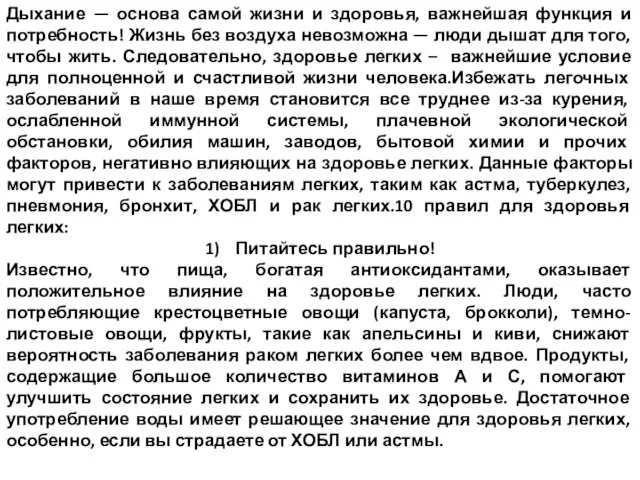 Дыхание — основа самой жизни и здоровья, важнейшая функция и потребность! Жизнь без воздуха невозможна — люди дышат для того, чтобы жить. Следовательно, здоровье легких – важнейшие условие для полноценной и счастливой жизни человека.Избежать легочных заболеваний в наше время становится все труднее из-за курения, ослабленной иммунной системы, плачевной экологической обстановки, обилия машин, заводов, бытовой химии и прочих факторов, негативно влияющих на здоровье легких. Данные факторы могут привести к заболеваниям легких, таким как астма, туберкулез, пневмония, бронхит, ХОБЛ и рак легких.10 правил для здоровья легких:

1) Питайтесь правильно!

Известно, что пища, богатая антиоксидантами, оказывает положительное влияние на здоровье легких. Люди, часто потребляющие крестоцветные овощи (капуста, брокколи), темно-листовые овощи, фрукты, такие как апельсины и киви, снижают вероятность заболевания раком легких более чем вдвое. Продукты, содержащие большое количество витаминов А и С, помогают улучшить состояние легких и сохранить их здоровье. Достаточное употребление воды имеет решающее значение для здоровья легких, особенно, если вы страдаете от ХОБЛ или астмы.